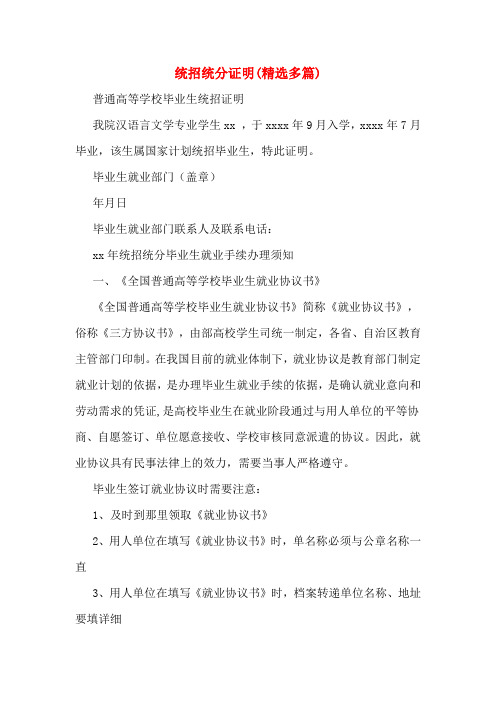 统招统分证明(精选多篇)

普通高等学校毕业生统招证明

我院汉语言文学专业学生 xx ，于 xxxx 年 9 月入学，xxxx 年 7 月毕业，该生属国家计划统招毕业生，特此证明。

毕业生就业部门（盖章）

年月日

毕业生就业部门联系人及联系电话：

xx 年统招统分毕业生就业手续办理须知

一、《全国普通高等学校毕业生就业协议书》

《全国普通高等学校毕业生就业协议书》简称《就业协议书》，俗称《三方协议书》，由部高校学生司统一制定，各省、自治区教育主管部门印制。在我国目前的就业体制下，就业协议是教育部门制定就业计划的依据，是办理毕业生就业手续的依据，是确认就业意向和劳动需求的凭证，是高校毕业生在就业阶段通过与用人单位的平等协商、自愿签订、单位愿意接收、学校审核同意派遣的协议。因此，就业协议具有民事法律上的效力，需要当事人严格遵守。

毕业生签订就业协议时需要注意：

1、及时到那里领取《就业协议书》

2、用人单位在填写《就业协议书》时，单名称必须与公章名称一直

3、用人单位在填写《就业协议书》时，档案转递单位名称、地址要填详细